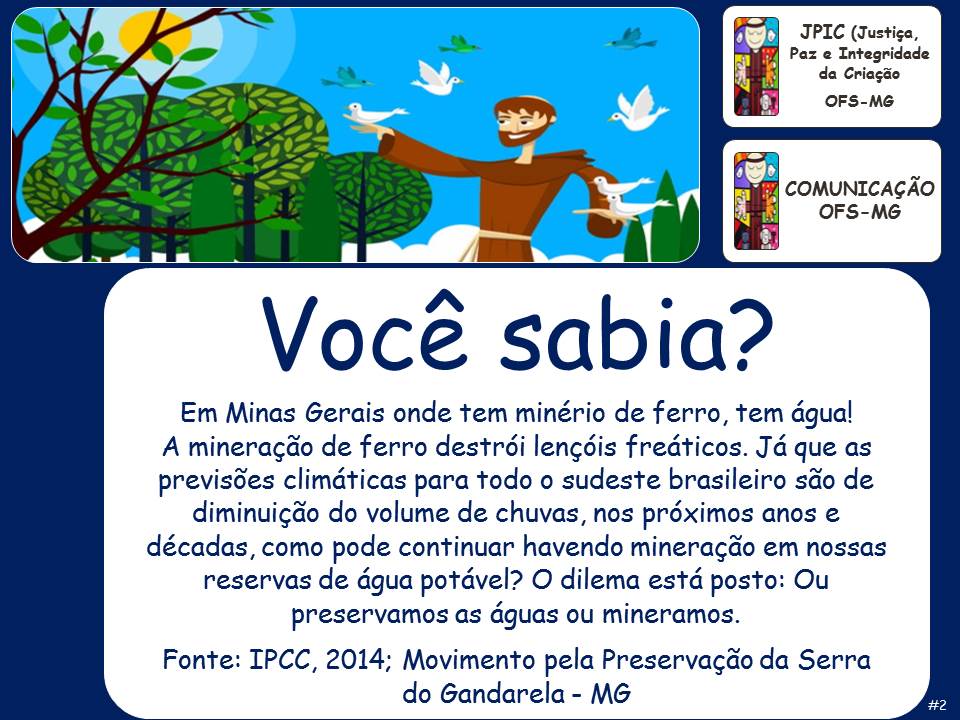 JPIC (Justiça, Paz e Integridade da Criação
OFS-MG

COMUNICAÇÃO
OFS-MG

Você sabia?

Em Minas Gerais onde tem minério de ferro, tem água! A mineração de ferro destrói lençóis freáticos. Já que as previsões climáticas para todo o sudeste brasileiro são de diminuição do volume de chuvas, nos próximos anos e décadas, como pode continuar havendo mineração em nossas reservas de água potável? O dilema está posto: Ou preservamos as águas ou mineramos.

Fonte: IPCC, 2014; Movimento pela Preservação da Serra do Gandarela - MG

#2